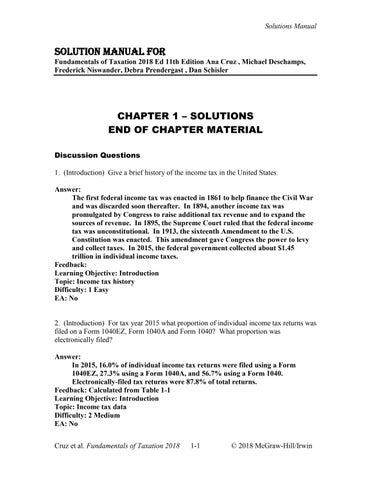 Solutions Manual

SOLUTION MANUAL FOR
Fundamentals of Taxation 2018 Ed 11th Edition Ana Cruz , Michael Deschamps, Frederick Niswander, Debra Prendergast , Dan Schisler

CHAPTER 1 – SOLUTIONS
END OF CHAPTER MATERIAL

Discussion Questions

1. (Introduction) Give a brief history of the income tax in the United States.

Answer:
The first federal income tax was enacted in 1861 to help finance the Civil War and was discarded soon thereafter. In 1894, another income tax was promulgated by Congress to raise additional tax revenue and to expand the sources of revenue. In 1895, the Supreme Court ruled that the federal income tax was unconstitutional. In 1913, the sixteenth Amendment to the U.S. Constitution was enacted. This amendment gave Congress the power to levy and collect taxes. In 2015, the federal government collected about $1.45 trillion in individual income taxes.
Feedback:
Learning Objective: Introduction
Topic: Income tax history
Difficulty: 1 Easy
EA: No

2. (Introduction) For tax year 2015 what proportion of individual income tax returns was filed on a Form 1040EZ, Form 1040A and Form 1040? What proportion was electronically filed?

Answer:
In 2015, 16.0% of individual income tax returns were filed using a Form 1040EZ, 27.3% using a Form 1040A, and 56.7% using a Form 1040. Electronically-filed tax returns were 87.8% of total returns.
Feedback: Calculated from Table 1-1
Learning Objective: Introduction
Topic: Income tax data
Difficulty: 2 Medium
EA: No

Cruz et al. Fundamentals of Taxation 2018 1-1 © 2018 McGraw-Hill/Irwin